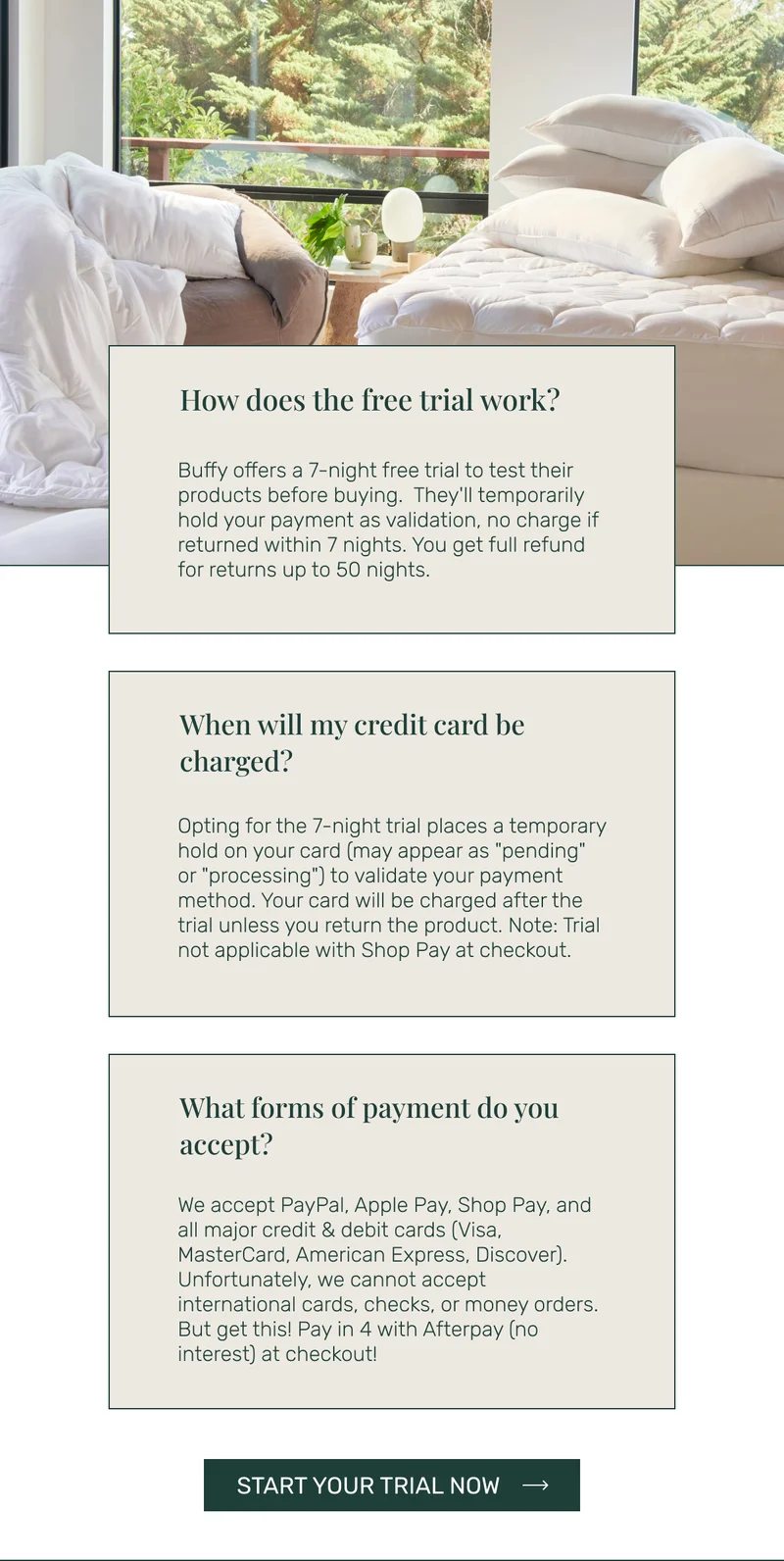 How does the free trial work?

Buffy offers a 7-night free trial to test their products before buying. They'll temporarily hold your payment as validation, no charge if returned within 7 nights. You get full refund for returns up to 50 nights.

When will my credit card be charged?

Opting for the 7-night trial places a temporary hold on your card (may appear as "pending" or "processing") to validate your payment method. Your card will be charged after the trial unless you return the product. Note: Trial not applicable with Shop Pay at checkout.

What forms of payment do you accept?

We accept PayPal, Apple Pay, Shop Pay, and all major credit & debit cards (Visa, MasterCard, American Express, Discover). Unfortunately, we cannot accept international cards, checks, or money orders. But get this! Pay in 4 with Afterpay (no interest) at checkout!

START YOUR TRIAL NOW →